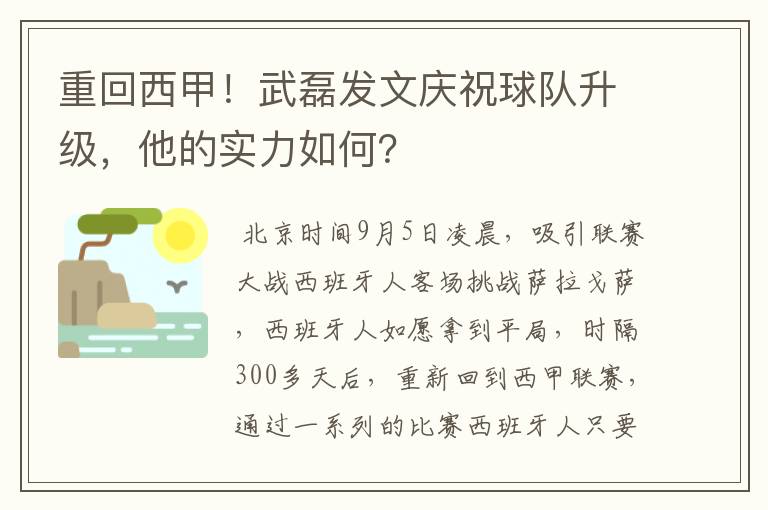 重回西甲！武磊发文庆祝球队升级，他的实力如何？

北京时间9月5日凌晨，吸引联赛大战西班牙人客场挑战萨拉戈萨，西班牙人如愿拿到平局，时隔300多天后，重新回到西甲联赛，通过一系列的比赛西班牙人只要